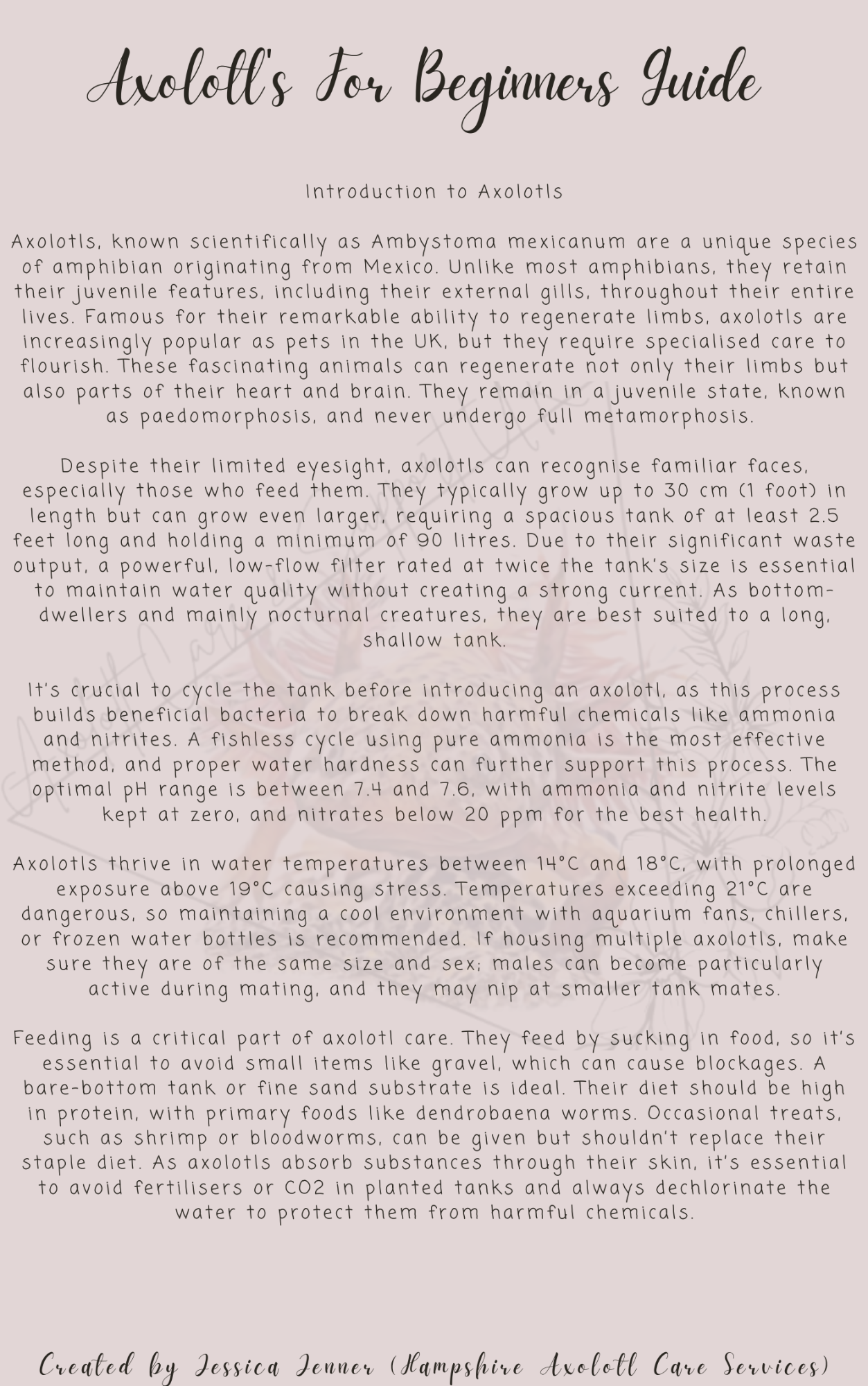 Axolotl's For Beginners Guide

Introduction to Axolotls

Axolotls, known scientifically as Ambystoma mexicanum are a unique species of amphibian originating from Mexico. Unlike most amphibians, they retain their juvenile features, including their external gills, throughout their entire lives. Famous for their remarkable ability to regenerate limbs, axolotls are increasingly popular as pets in the UK, but they require specialised care to flourish. These fascinating animals can regenerate not only their limbs but also parts of their heart and brain. They remain in a juvenile state, known as paedomorphosis, and never undergo full metamorphosis.

Despite their limited eyesight, axolotls can recognise familiar faces, especially those who feed them. They typically grow up to 30 cm (1 foot) in length but can grow even larger, requiring a spacious tank of at least 2.5 feet long and holding a minimum of 90 litres. Due to their significant waste output, a powerful, low-flow filter rated at twice the tank's size is essential to maintain water quality without creating a strong current. As bottom-dwellers and mainly nocturnal creatures, they are best suited to a long, shallow tank.

It's crucial to cycle the tank before introducing an axolotl, as this process builds beneficial bacteria to break down harmful chemicals like ammonia and nitrites. A fishless cycle using pure ammonia is the most effective method, and proper water hardness can further support this process. The optimal pH range is between 7.4 and 7.6, with ammonia and nitrite levels kept at zero, and nitrates below 20 ppm for the best health.

Axolotls thrive in water temperatures between 14°C and 18°C, with prolonged exposure above 19°C causing stress. Temperatures exceeding 21°C are dangerous, so maintaining a cool environment with aquarium fans, chillers, or frozen water bottles is recommended. If housing multiple axolotls, make sure they are of the same size and sex; males can become particularly active during mating, and they may nip at smaller tank mates.

Feeding is a critical part of axolotl care. They feed by sucking in food, so it's essential to avoid small items like gravel, which can cause blockages. A bare-bottom tank or fine sand substrate is ideal. Their diet should be high in protein, with primary foods like dendrobaena worms. Occasional treats, such as shrimp or bloodworms, can be given but shouldn't replace their staple diet. As axolotls absorb substances through their skin, it's essential to avoid fertilisers or CO2 in planted tanks and always dechlorinate the water to protect them from harmful chemicals.

Created by Jessica Jenner (Hampshire Axolotl Care Services)